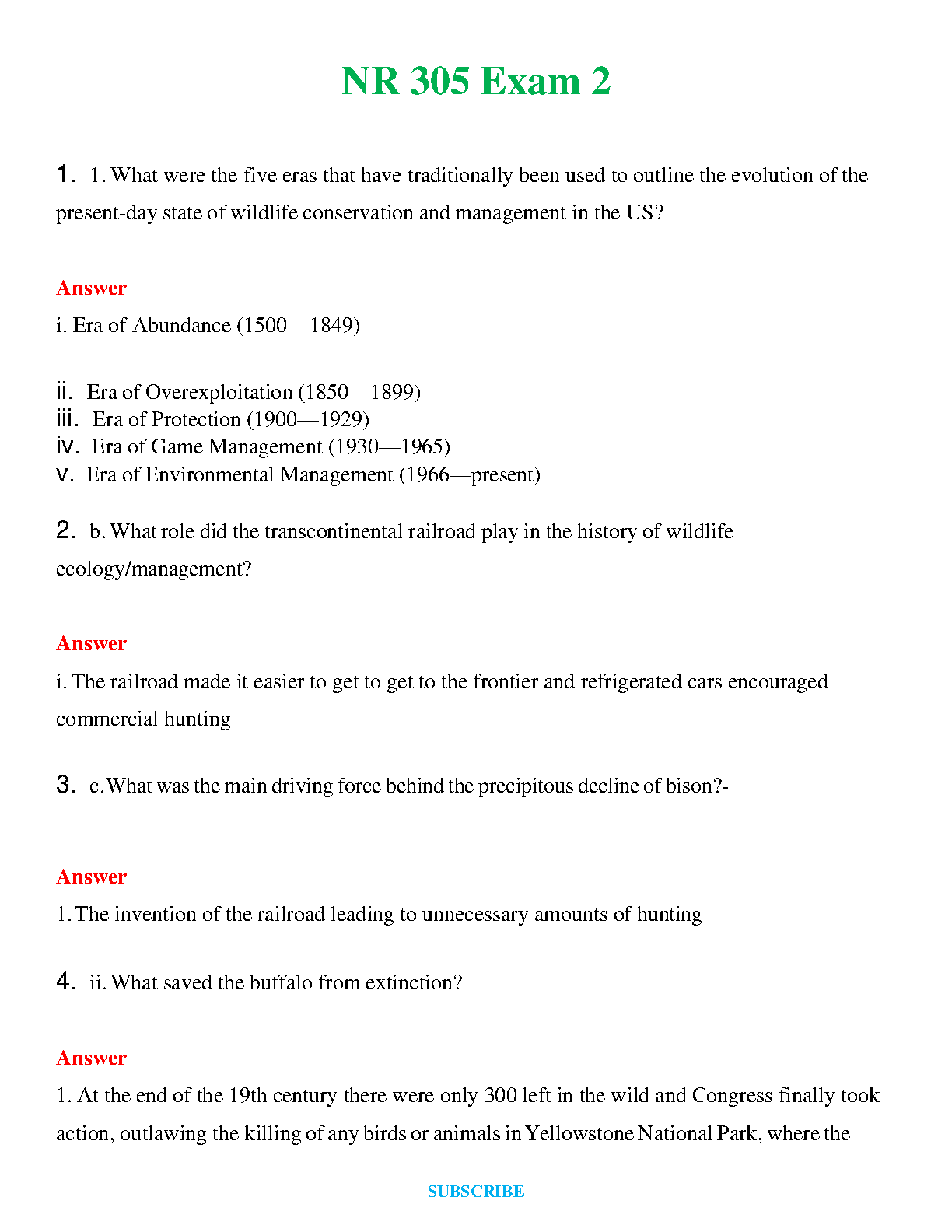 NR 305 Exam 2

1. 1. What were the five eras that have traditionally been used to outline the evolution of the present-day state of wildlife conservation and management in the US?

Answer

i. Era of Abundance (1500—1849)

ii. Era of Overexploitation (1850—1899)
iii. Era of Protection (1900—1929)
iv. Era of Game Management (1930—1965)
v. Era of Environmental Management (1966—present)

2. b. What role did the transcontinental railroad play in the history of wildlife ecology/management?

Answer

i. The railroad made it easier to get to get to the frontier and refrigerated cars encouraged commercial hunting

3. c. What was the main driving force behind the precipitous decline of bison?-

Answer

1. The invention of the railroad leading to unnecessary amounts of hunting

4. ii. What saved the buffalo from extinction?

Answer

1. At the end of the 19th century there were only 300 left in the wild and Congress finally took action, outlawing the killing of any birds or animals in Yellowstone National Park, where the

SUBSCRIBE